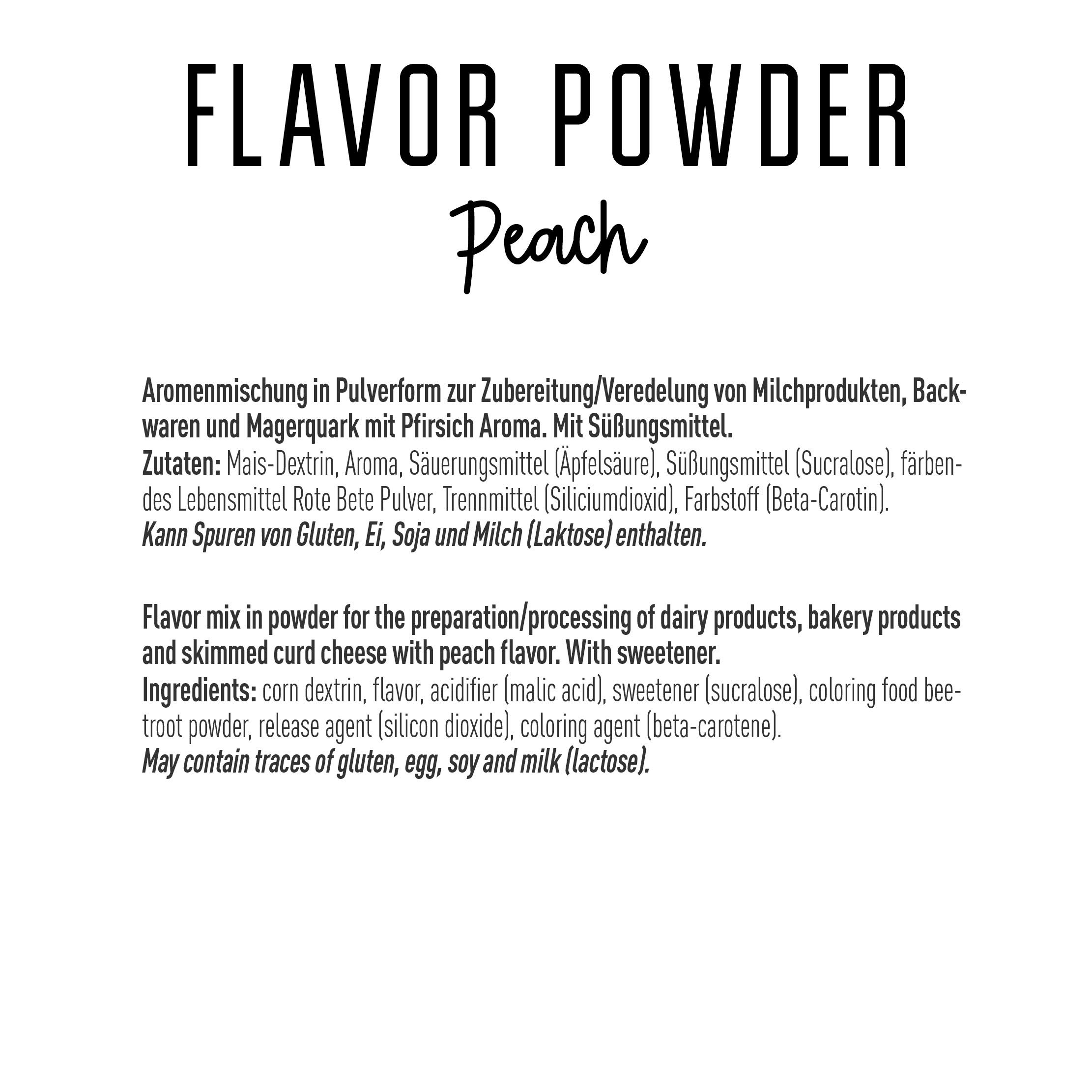 FLAVOR POWDER
Peach

Aromenmischung in Pulverform zur Zubereitung/Veredelung von Milchprodukten, Backwaren und Magerquark mit Pfirsich Aroma. Mit Süßungsmittel.
Zutaten: Mais-Dextrin, Aroma, Säuerungsmittel (Äpfelsäure), Süßungsmittel (Sucralose), färbendes Lebensmittel Rote Bete Pulver, Trennmittel (Siliciumdioxid), Farbstoff (Beta-Carotin).
Kann Spuren von Gluten, Ei, Soja und Milch (Laktose) enthalten.

Flavor mix in powder for the preparation/processing of dairy products, bakery products and skimmed curd cheese with peach flavor. With sweetener.
Ingredients: corn dextrin, flavor, acidifier (malic acid), sweetener (sucralose), coloring food beetroot powder, release agent (silicon dioxide), coloring agent (beta-carotene).
May contain traces of gluten, egg, soy and milk (lactose).